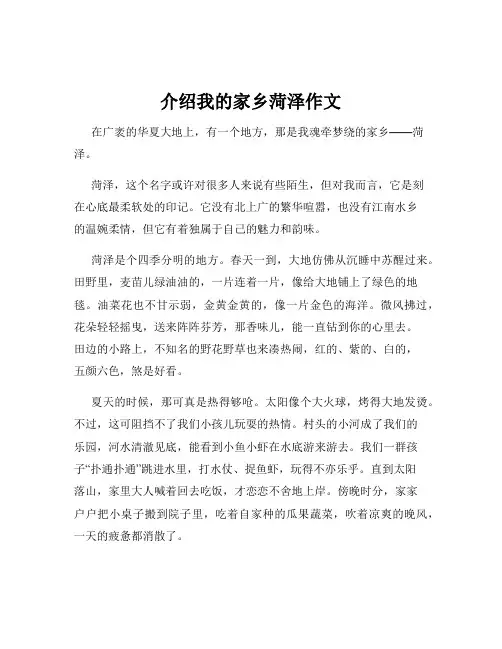 介绍我的家乡菏泽作文

在广袤的华夏大地上，有一个地方，那是我魂牵梦绕的家乡——菏泽。

菏泽，这个名字或许对很多人来说有些陌生，但对我而言，它是刻在心底最柔软处的印记。它没有北上广的繁华喧嚣，也没有江南水乡的温婉柔情，但它有着独属于自己的魅力和韵味。

菏泽是个四季分明的地方。春天一到，大地仿佛从沉睡中苏醒过来。田野里，麦苗儿绿油油的，一片连着一片，像给大地铺上了绿色的地毯。油菜花也不甘示弱，金黄金黄的，像一片金色的海洋。微风拂过，花朵轻轻摇曳，送来阵阵芬芳，那香味儿，能一直钻到你的心里去。田边的小路上，不知名的野花野草也来凑热闹，红的、紫的、白的，五颜六色，煞是好看。

夏天的时候，那可真是热得够呛。太阳像个大火球，烤得大地发烫。不过，这可阻挡不了我们小孩儿玩耍的热情。村头的小河成了我们的乐园，河水清澈见底，能看到小鱼小虾在水底游来游去。我们一群孩子“扑通扑通”跳进水里，打水仗、捉鱼虾，玩得不亦乐乎。直到太阳落山，家里大人喊着回去吃饭，才恋恋不舍地上岸。傍晚时分，家家户户把小桌子搬到院子里，吃着自家种的瓜果蔬菜，吹着凉爽的晚风，一天的疲惫都消散了。